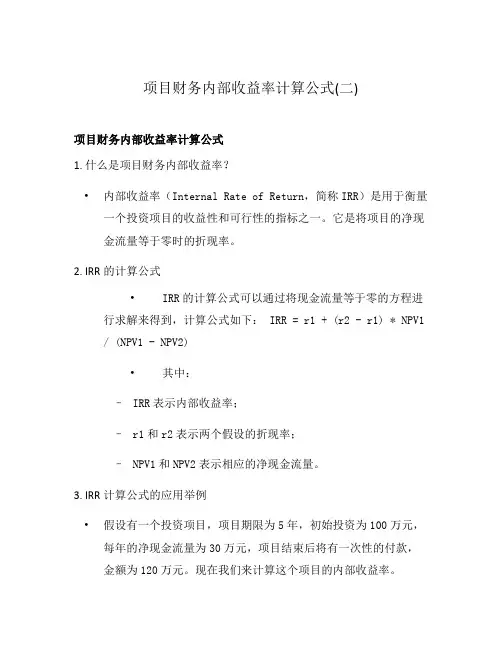 项目财务内部收益率计算公式(二)

项目财务内部收益率计算公式

1. 什么是项目财务内部收益率？

• 内部收益率（Internal Rate of Return，简称 IRR）是用于衡量一个投资项目的收益性和可行性的指标之一。它是将项目的净现金流量等于零时的折现率。

2. IRR 的计算公式

• IRR 的计算公式可以通过将现金流量等于零的方程进行求解来得到，计算公式如下： IRR = r1 + (r2 - r1) * NPV1 / (NPV1 - NPV2)

• 其中：

– IRR 表示内部收益率；

– r1 和 r2 表示两个假设的折现率；

– NPV1 和 NPV2 表示相应的净现金流量。

3. IRR 计算公式的应用举例

• 假设有一个投资项目，项目期限为 5 年，初始投资为 100 万元，每年的净现金流量为 30 万元，项目结束后将有一次性的付款，金额为 120 万元。现在我们来计算这个项目的内部收益率。